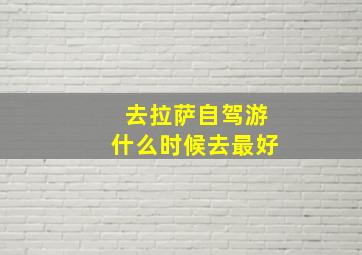 去拉萨自驾游
什么时候去最好